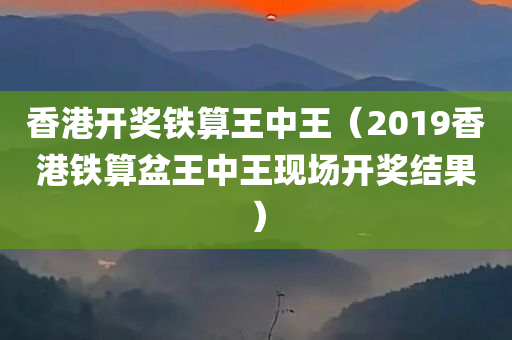 香港开奖铁算王中王（2019香港铁算盆王中王现场开奖结果）